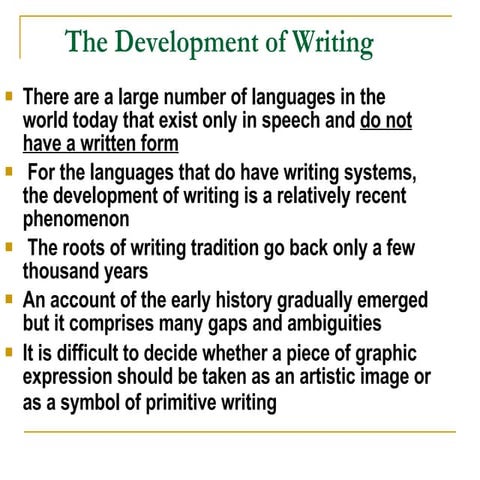 The Development of Writing

- There are a large number of languages in the world today that exist only in speech and do not have a written form
- For the languages that do have writing systems, the development of writing is a relatively recent phenomenon
- The roots of writing tradition go back only a few thousand years
- An account of the early history gradually emerged but it comprises many gaps and ambiguities
- It is difficult to decide whether a piece of graphic expression should be taken as an artistic image or as a symbol of primitive writing